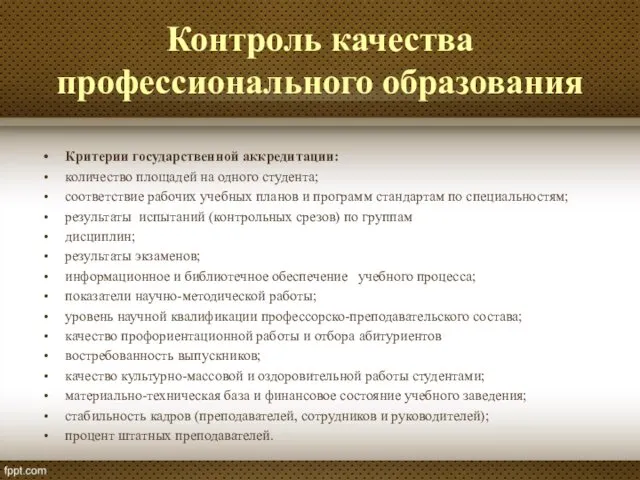 Контроль качества профессионального образования

• Критерии государственной аккредитации:
• количество площадей на одного студента;
• соответствие рабочих учебных планов и программ стандартам по специальностям;
• результаты испытаний (контрольных срезов) по группам
• дисциплин;
• результаты экзаменов;
• информационное и библиотечное обеспечение учебного процесса;
• показатели научно-методической работы;
• уровень научной квалификации профессорско-преподавательского состава;
• качество профориентационной работы и отбора абитуриентов
• востребованность выпускников;
• качество культурно-массовой и оздоровительной работы студентами;
• материально-техническая база и финансовое состояние учебного заведения;
• стабильность кадров (преподавателей, сотрудников и руководителей);
• процент штатных преподавателей.

fppt.com